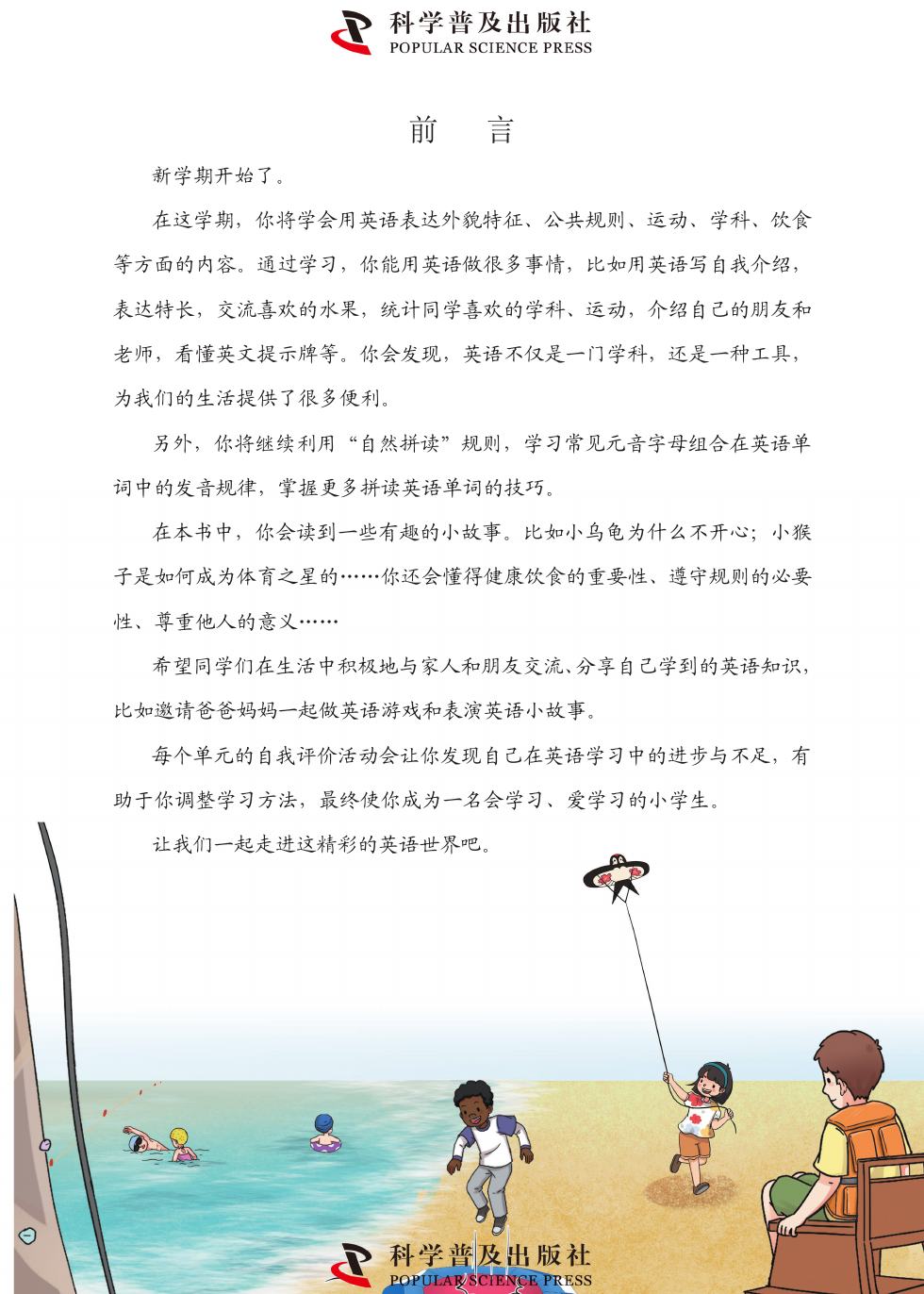 科学普及出版社
POPULAR SCIENCE PRESS

前　言

新学期开始了。

在这学期，你将学会用英语表达外貌特征、公共规则、运动、学科、饮食等方面的内容。通过学习，你能用英语做很多事情，比如用英语写自我介绍，表达特长，交流喜欢的水果，统计同学喜欢的学科、运动，介绍自己的朋友和老师，看懂英文提示牌等。你会发现，英语不仅是一门学科，还是一种工具，为我们的生活提供了很多便利。

另外，你将继续利用“自然拼读”规则，学习常见元音字母组合在英语单词中的发音规律，掌握更多拼读英语单词的技巧。

在本书中，你会读到一些有趣的小故事。比如小乌龟为什么不开心；小猴子是如何成为体育之星的……你还会懂得健康饮食的重要性、遵守规则的必要性、尊重他人的意义……

希望同学们在生活中积极地与家人和朋友交流、分享自己学到的英语知识，比如邀请爸爸妈妈一起做英语游戏和表演英语小故事。

每个单元的自我评价活动会让你发现自己在英语学习中的进步与不足，有助于你调整学习方法，最终使你成为一名会学习、爱学习的小学生。

让我们一起走进这精彩的英语世界吧。

科学普及出版社
POPULAR SCIENCE PRESS